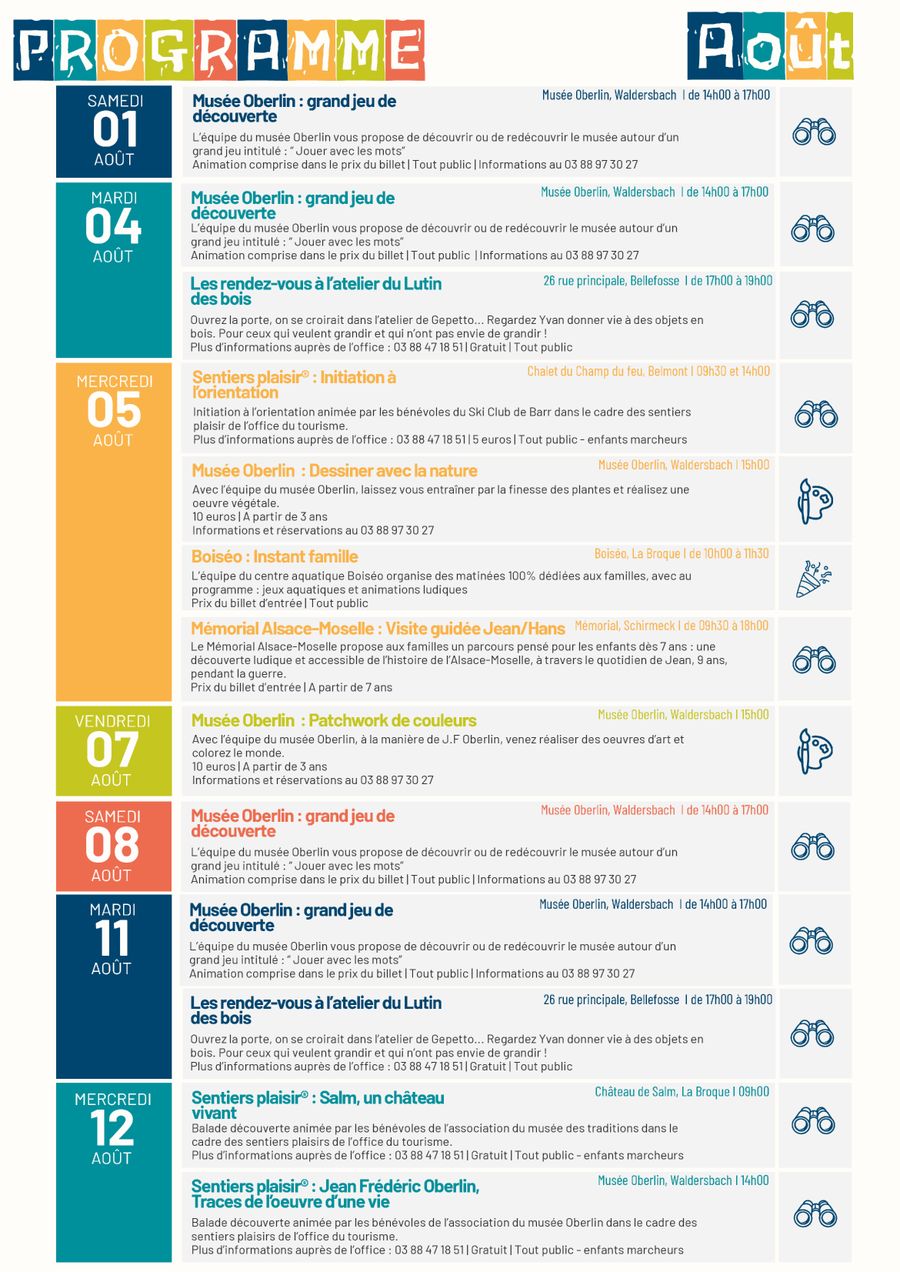 PROGRAMME

Août

SAMEDI
01
AOÛT

Musée Oberlin : grand jeu de découverte
Musée Oberlin, Waldersbach | de 14h00 à 17h00
L'équipe du musée Oberlin vous propose de découvrir ou de redécouvrir le musée autour d'un grand jeu intitulé : " Jouer avec les mots"
Animation comprise dans le prix du billet | Tout public | Informations au 03 88 97 30 27

MARDI
04
AOÛT

Musée Oberlin : grand jeu de découverte
Musée Oberlin, Waldersbach | de 14h00 à 17h00
L'équipe du musée Oberlin vous propose de découvrir ou de redécouvrir le musée autour d'un grand jeu intitulé : " Jouer avec les mots"
Animation comprise dans le prix du billet | Tout public | Informations au 03 88 97 30 27

Les rendez-vous à l'atelier du Lutin des bois
26 rue principale, Bellefosse | de 17h00 à 19h00
Ouvrez la porte, on se croirait dans l'atelier de Gepetto... Regardez Yvan donner vie à des objets en bois. Pour ceux qui veulent grandir et qui n'ont pas envie de grandir !
Plus d'informations auprès de l'office : 03 88 47 18 51 | Gratuit | Tout public

MERCREDI
05
AOÛT

Sentiers plaisir® : Initiation à l'orientation
Chalet du Champ du feu, Belmont | 09h30 et 14h00
Initiation à l'orientation animée par les bénévoles du Ski Club de Barr dans le cadre des sentiers plaisir de l'office du tourisme.
Plus d'informations auprès de l'office : 03 88 47 18 51 | 5 euros | Tout public - enfants marcheurs

Musée Oberlin : Dessiner avec la nature
Musée Oberlin, Waldersbach | 15h00
Avec l'équipe du musée Oberlin, laissez vous entraîner par la finesse des plantes et réalisez une oeuvre végétale.
10 euros | A partir de 3 ans
Informations et réservations au 03 88 97 30 27

Boiséo : Instant famille
Boiséo, La Broque | de 10h00 à 11h30
L'équipe du centre aquatique Boiséo organise des matinées 100% dédiées aux familles, avec au programme : jeux aquatiques et animations ludiques
Prix du billet d'entrée | Tout public

Mémorial Alsace-Moselle : Visite guidée Jean/Hans
Mémorial, Schirmeck | de 09h30 à 18h00
Le Mémorial Alsace-Moselle propose aux familles un parcours pensé pour les enfants dès 7 ans : une découverte ludique et accessible de l'histoire de l'Alsace-Moselle, à travers le quotidien de Jean, 9 ans, pendant la guerre.
Prix du billet d'entrée | A partir de 7 ans

VENDREDI
07
AOÛT

Musée Oberlin : Patchwork de couleurs
Musée Oberlin, Waldersbach | 15h00
Avec l'équipe du musée Oberlin, à la manière de J.F Oberlin, venez réaliser des oeuvres d'art et colorez le monde.
10 euros | A partir de 3 ans
Informations et réservations au 03 88 97 30 27

SAMEDI
08
AOÛT

Musée Oberlin : grand jeu de découverte
Musée Oberlin, Waldersbach | de 14h00 à 17h00
L'équipe du musée Oberlin vous propose de découvrir ou de redécouvrir le musée autour d'un grand jeu intitulé : " Jouer avec les mots"
Animation comprise dans le prix du billet | Tout public | Informations au 03 88 97 30 27

MARDI
11
AOÛT

Musée Oberlin : grand jeu de découverte
Musée Oberlin, Waldersbach | de 14h00 à 17h00
L'équipe du musée Oberlin vous propose de découvrir ou de redécouvrir le musée autour d'un grand jeu intitulé : " Jouer avec les mots"
Animation comprise dans le prix du billet | Tout public | Informations au 03 88 97 30 27

Les rendez-vous à l'atelier du Lutin des bois
26 rue principale, Bellefosse | de 17h00 à 19h00
Ouvrez la porte, on se croirait dans l'atelier de Gepetto... Regardez Yvan donner vie à des objets en bois. Pour ceux qui veulent grandir et qui n'ont pas envie de grandir !
Plus d'informations auprès de l'office : 03 88 47 18 51 | Gratuit | Tout public

MERCREDI
12
AOÛT

Sentiers plaisir® : Salm, un château vivant
Château de Salm, La Broque | 09h00
Balade découverte animée par les bénévoles de l'association du musée des traditions dans le cadre des sentiers plaisirs de l'office du tourisme.
Plus d'informations auprès de l'office : 03 88 47 18 51 | Gratuit | Tout public - enfants marcheurs

Sentiers plaisir® : Jean Frédéric Oberlin, Traces de l'oeuvre d'une vie
Musée Oberlin, Waldersbach | 14h00
Balade découverte animée par les bénévoles de l'association du musée Oberlin dans le cadre des sentiers plaisirs de l'office du tourisme.
Plus d'informations auprès de l'office : 03 88 47 18 51 | Gratuit | Tout public - enfants marcheurs